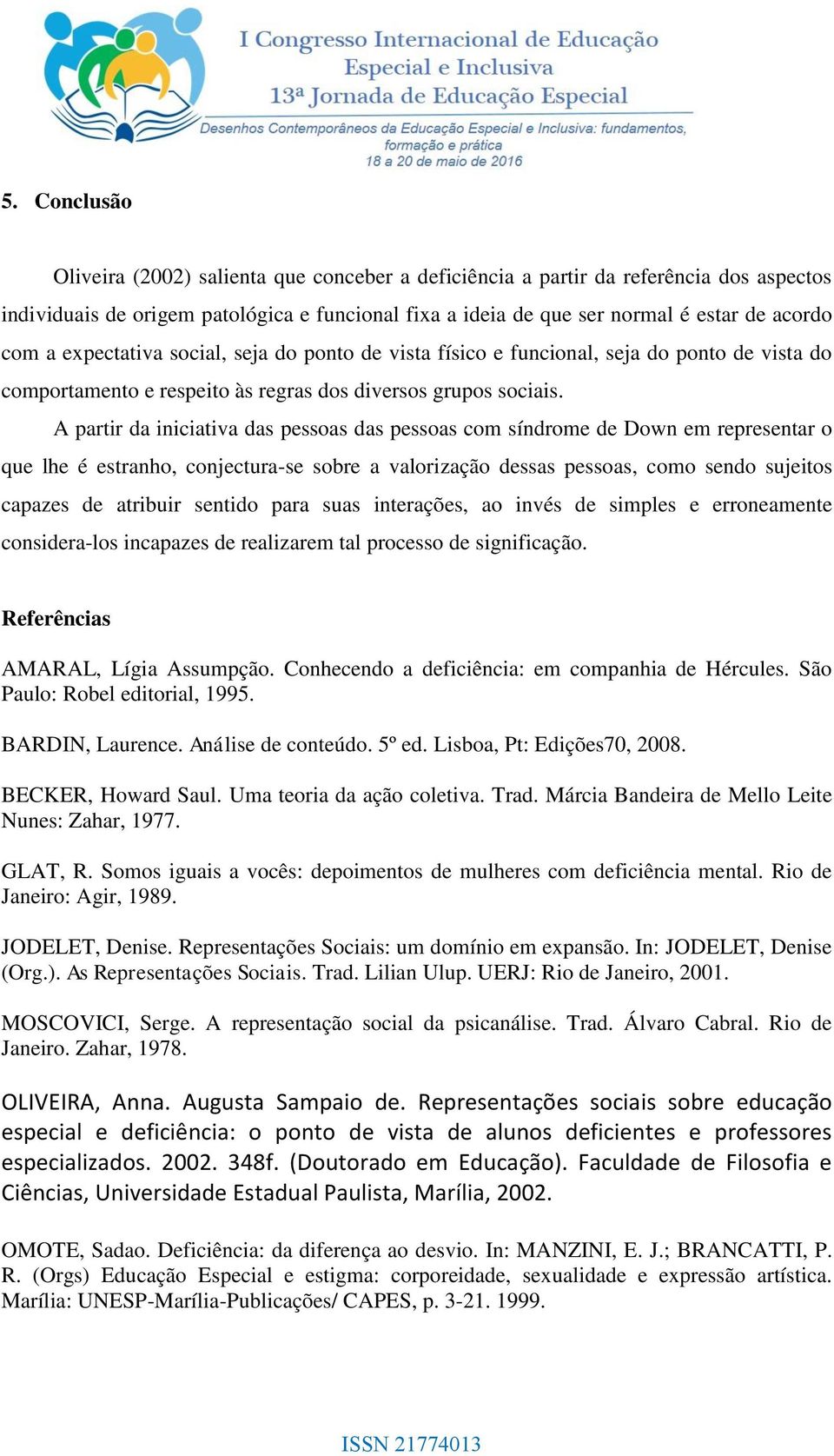 I Congresso Internacional de Educação Especial e Inclusiva
13ª Jornada de Educação Especial
Desenhos Contemporâneos da Educação Especial e Inclusiva: fundamentos, formação e prática
18 a 20 de maio de 2016

5. Conclusão

Oliveira (2002) salienta que conceber a deficiência a partir da referência dos aspectos individuais de origem patológica e funcional fixa a ideia de que ser normal é estar de acordo com a expectativa social, seja do ponto de vista físico e funcional, seja do ponto de vista do comportamento e respeito às regras dos diversos grupos sociais.

A partir da iniciativa das pessoas das pessoas com síndrome de Down em representar o que lhe é estranho, conjectura-se sobre a valorização dessas pessoas, como sendo sujeitos capazes de atribuir sentido para suas interações, ao invés de simples e erroneamente considera-los incapazes de realizarem tal processo de significação.

Referências

AMARAL, Lígia Assumpção. Conhecendo a deficiência: em companhia de Hércules. São Paulo: Robel editorial, 1995.

BARDIN, Laurence. Análise de conteúdo. 5º ed. Lisboa, Pt: Edições70, 2008.

BECKER, Howard Saul. Uma teoria da ação coletiva. Trad. Márcia Bandeira de Mello Leite Nunes: Zahar, 1977.

GLAT, R. Somos iguais a vocês: depoimentos de mulheres com deficiência mental. Rio de Janeiro: Agir, 1989.

JODELET, Denise. Representações Sociais: um domínio em expansão. In: JODELET, Denise (Org.). As Representações Sociais. Trad. Lilian Ulup. UERJ: Rio de Janeiro, 2001.

MOSCOVICI, Serge. A representação social da psicanálise. Trad. Álvaro Cabral. Rio de Janeiro. Zahar, 1978.

OLIVEIRA, Anna. Augusta Sampaio de. Representações sociais sobre educação especial e deficiência: o ponto de vista de alunos deficientes e professores especializados. 2002. 348f. (Doutorado em Educação). Faculdade de Filosofia e Ciências, Universidade Estadual Paulista, Marília, 2002.

OMOTE, Sadao. Deficiência: da diferença ao desvio. In: MANZINI, E. J.; BRANCATTI, P. R. (Orgs) Educação Especial e estigma: corporeidade, sexualidade e expressão artística. Marília: UNESP-Marília-Publicações/ CAPES, p. 3-21. 1999.

ISSN 21774013